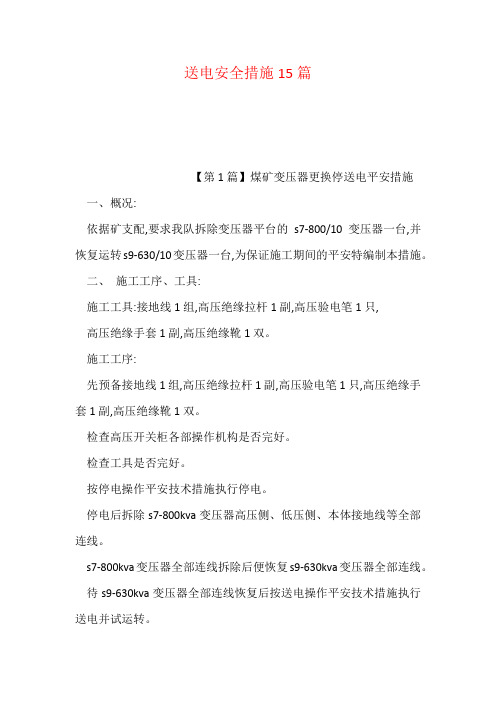 送电安全措施15篇

【第1篇】煤矿变压器更换停送电平安措施

一、概况:

依据矿支配,要求我队拆除变压器平台的 s7-800/10 变压器一台,并恢复运转s9-630/10变压器一台,为保证施工期间的平安特编制本措施。

二、 施工工序、工具:

施工工具:接地线1组,高压绝缘拉杆1副,高压验电笔1只,

高压绝缘手套1副,高压绝缘靴1双。

施工工序:

先预备接地线1组,高压绝缘拉杆1副,高压验电笔1只,高压绝缘手套1副,高压绝缘靴1双。

检查高压开关柜各部操作机构是否完好。

检查工具是否完好。

按停电操作平安技术措施执行停电。

停电后拆除 s7-800kva 变压器高压侧、低压侧、本体接地线等全部连线。

s7-800kva变压器全部连线拆除后便恢复s9-630kva变压器全部连线。

待 s9-630kva 变压器全部连线恢复后按送电操作平安技术措施执行送电并试运转。